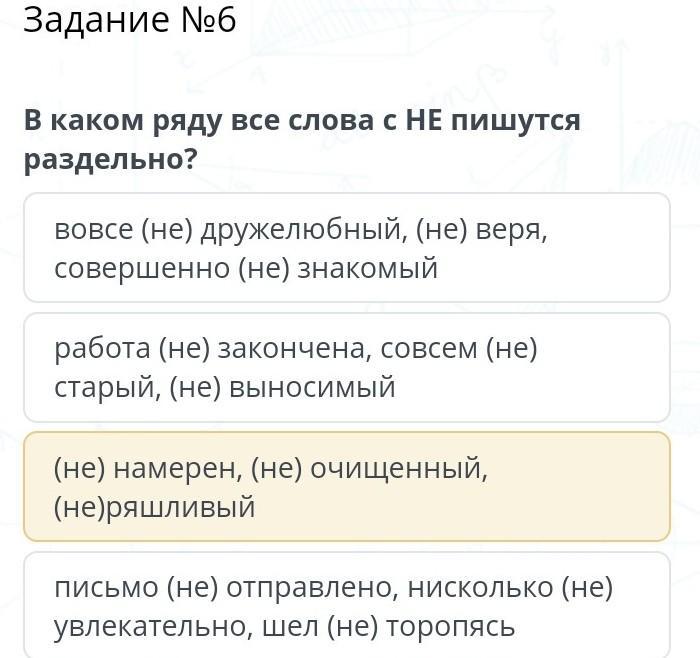 Задание №6

В каком ряду все слова с НЕ пишутся раздельно?

вовсе (не) дружелюбный, (не) веря, совершенно (не) знакомый

работа (не) закончена, совсем (не) старый, (не) выносимый

(не) намерен, (не) очищенный, (не)ряшливый

письмо (не) отправлено, нисколько (не) увлекательно, шел (не) торопясь